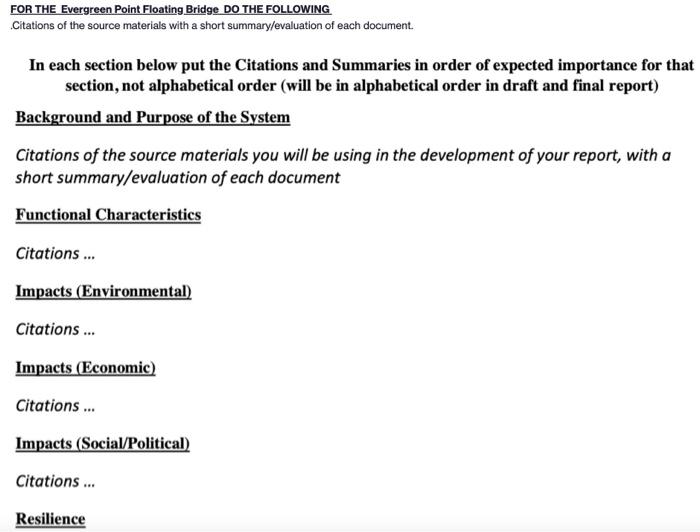 FOR THE Evergreen Point Floating Bridge DO THE FOLLOWING
.Citations of the source materials with a short summary/evaluation of each document.

In each section below put the Citations and Summaries in order of expected importance for that section, not alphabetical order (will be in alphabetical order in draft and final report)

Background and Purpose of the System

Citations of the source materials you will be using in the development of your report, with a short summary/evaluation of each document

Functional Characteristics

Citations ...

Impacts (Environmental)

Citations ...

Impacts (Economic)

Citations ...

Impacts (Social/Political)

Citations ...

Resilience